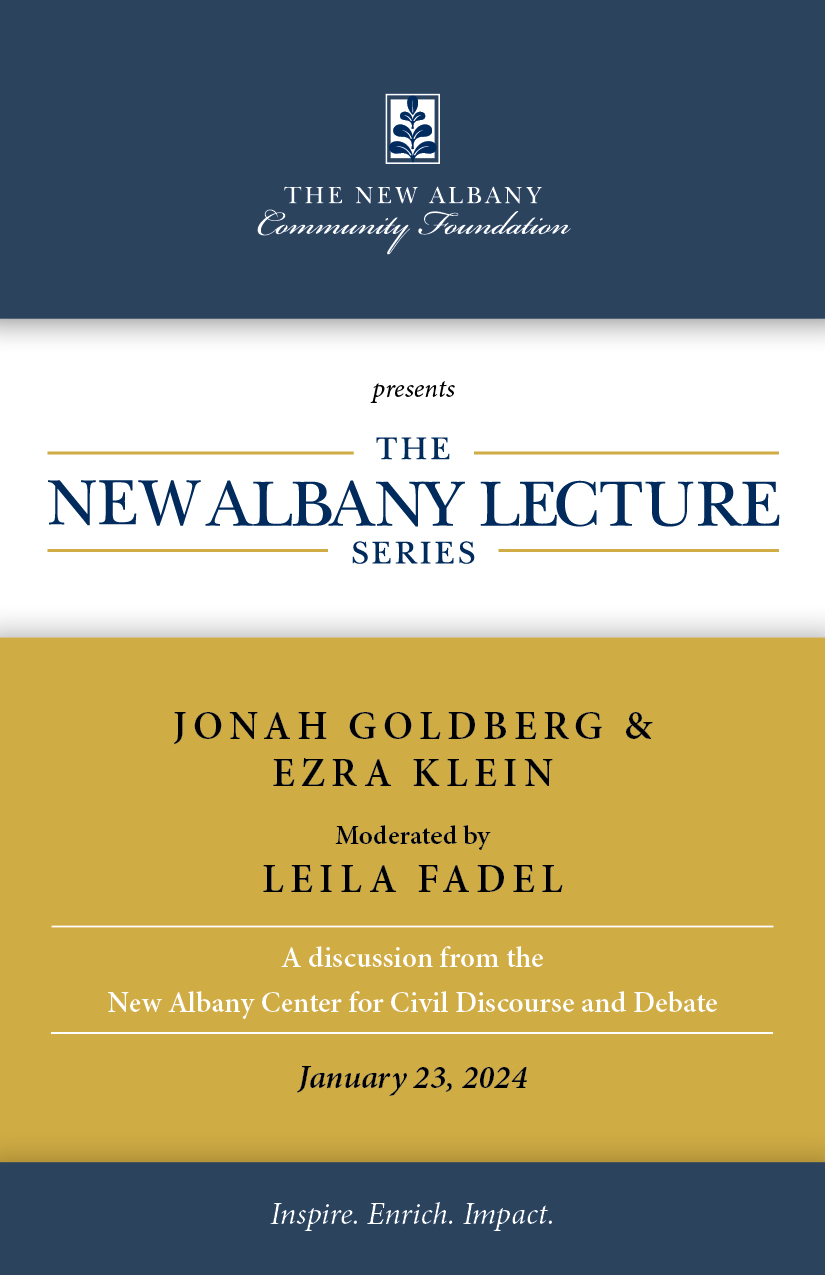 THE NEW ALBANY
Community Foundation

presents

THE
NEW ALBANY LECTURE
SERIES

JONAH GOLDBERG &
EZRA KLEIN

Moderated by
LEILA FADEL

A discussion from the
New Albany Center for Civil Discourse and Debate

January 23, 2024

Inspire. Enrich. Impact.